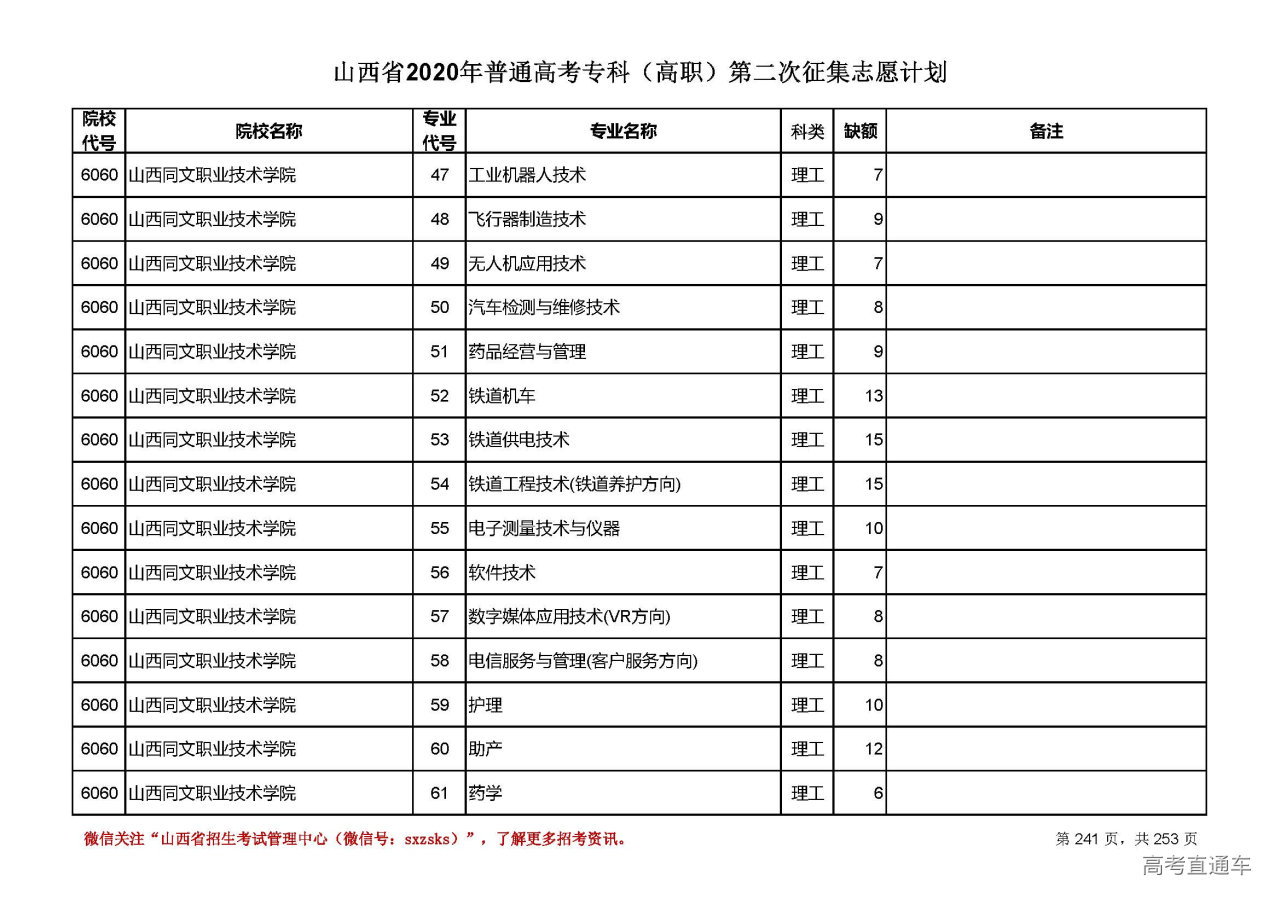 山西省2020年普通高考专科（高职）第二次征集志愿计划

| 院校代号 | 院校名称 | 专业代号 | 专业名称 | 科类 | 缺额 | 备注 |
|---|---|---|---|---|---|---|
| 6060 | 山西同文职业技术学院 | 47 | 工业机器人技术 | 理工 | 7 | |
| 6060 | 山西同文职业技术学院 | 48 | 飞行器制造技术 | 理工 | 9 | |
| 6060 | 山西同文职业技术学院 | 49 | 无人机应用技术 | 理工 | 7 | |
| 6060 | 山西同文职业技术学院 | 50 | 汽车检测与维修技术 | 理工 | 8 | |
| 6060 | 山西同文职业技术学院 | 51 | 药品经营与管理 | 理工 | 9 | |
| 6060 | 山西同文职业技术学院 | 52 | 铁道机车 | 理工 | 13 | |
| 6060 | 山西同文职业技术学院 | 53 | 铁道供电技术 | 理工 | 15 | |
| 6060 | 山西同文职业技术学院 | 54 | 铁道工程技术(铁道养护方向) | 理工 | 15 | |
| 6060 | 山西同文职业技术学院 | 55 | 电子测量技术与仪器 | 理工 | 10 | |
| 6060 | 山西同文职业技术学院 | 56 | 软件技术 | 理工 | 7 | |
| 6060 | 山西同文职业技术学院 | 57 | 数字媒体应用技术(VR方向) | 理工 | 8 | |
| 6060 | 山西同文职业技术学院 | 58 | 电信服务与管理(客户服务方向) | 理工 | 8 | |
| 6060 | 山西同文职业技术学院 | 59 | 护理 | 理工 | 10 | |
| 6060 | 山西同文职业技术学院 | 60 | 助产 | 理工 | 12 | |
| 6060 | 山西同文职业技术学院 | 61 | 药学 | 理工 | 6 | |

微信关注“山西省招生考试管理中心（微信号：sxzsks）”，了解更多招考资讯。

第 241 页，共 253 页

高考直通车